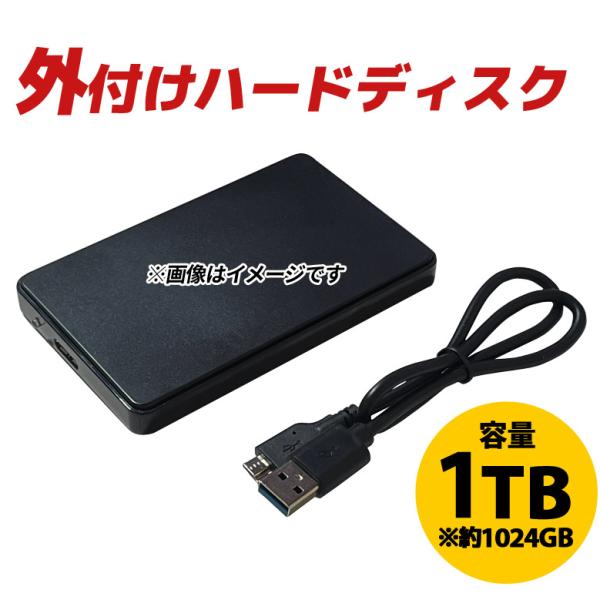 外付けハードディスク

※画像はイメージです

容量
1TB
※約1024GB